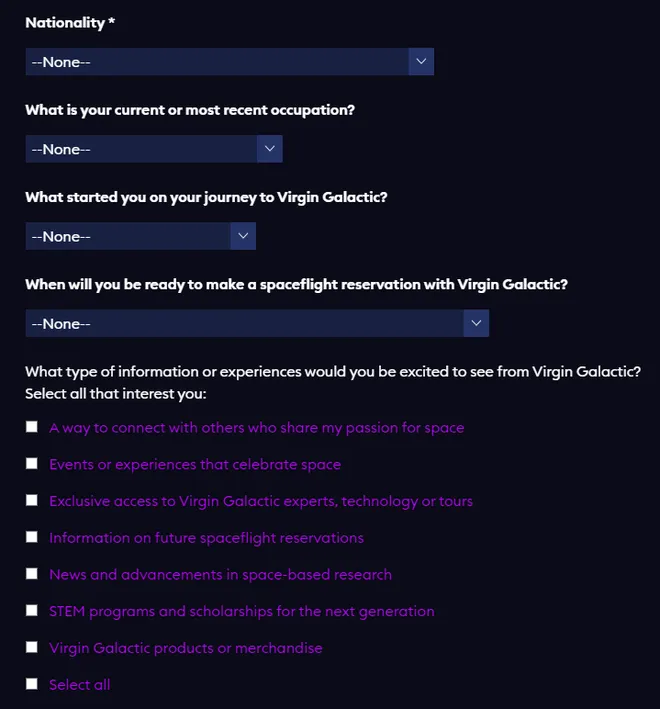 Nationality *

--None--

What is your current or most recent occupation?

--None--

What started you on your journey to Virgin Galactic?

--None--

When will you be ready to make a spaceflight reservation with Virgin Galactic?

--None--

What type of information or experiences would you be excited to see from Virgin Galactic? Select all that interest you:

A way to connect with others who share my passion for space

Events or experiences that celebrate space

Exclusive access to Virgin Galactic experts, technology or tours

Information on future spaceflight reservations

News and advancements in space-based research

STEM programs and scholarships for the next generation

Virgin Galactic products or merchandise

Select all